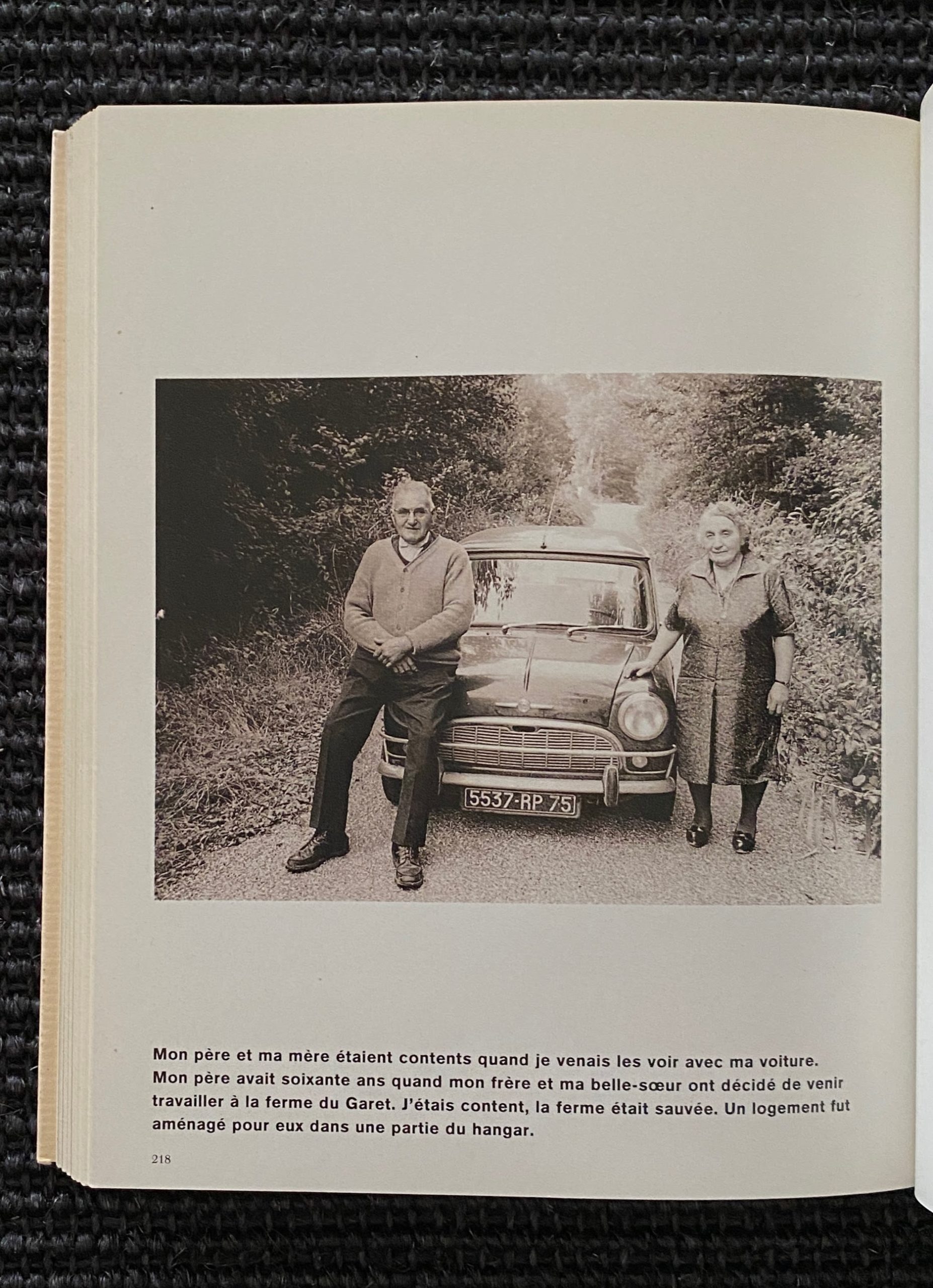 5537-RP 75

Mon père et ma mère étaient contents quand je venais les voir avec ma voiture. Mon père avait soixante ans quand mon frère et ma belle-sœur ont décidé de venir travailler à la ferme du Garet. J'étais content, la ferme était sauvée. Un logement fut aménagé pour eux dans une partie du hangar.

218